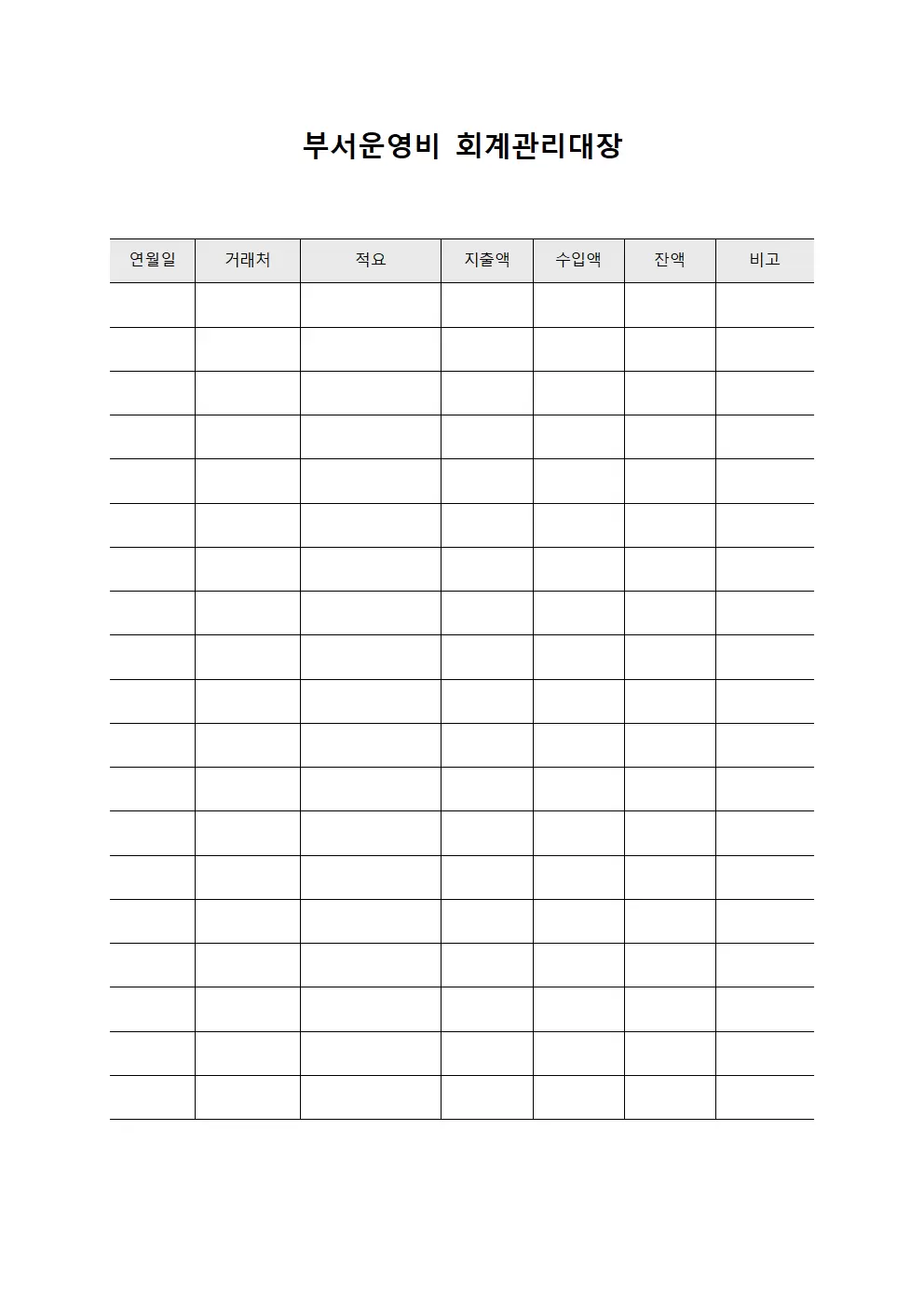 부서운영비 회계관리대장

| 연월일 | 거래처 | 적요 | 지출액 | 수입액 | 잔액 | 비고 |
|---|---|---|---|---|---|---|
| | | | | | | |
| | | | | | | |
| | | | | | | |
| | | | | | | |
| | | | | | | |
| | | | | | | |
| | | | | | | |
| | | | | | | |
| | | | | | | |
| | | | | | | |
| | | | | | | |
| | | | | | | |
| | | | | | | |
| | | | | | | |
| | | | | | | |
| | | | | | | |
| | | | | | | |
| | | | | | | |
| | | | | | | |